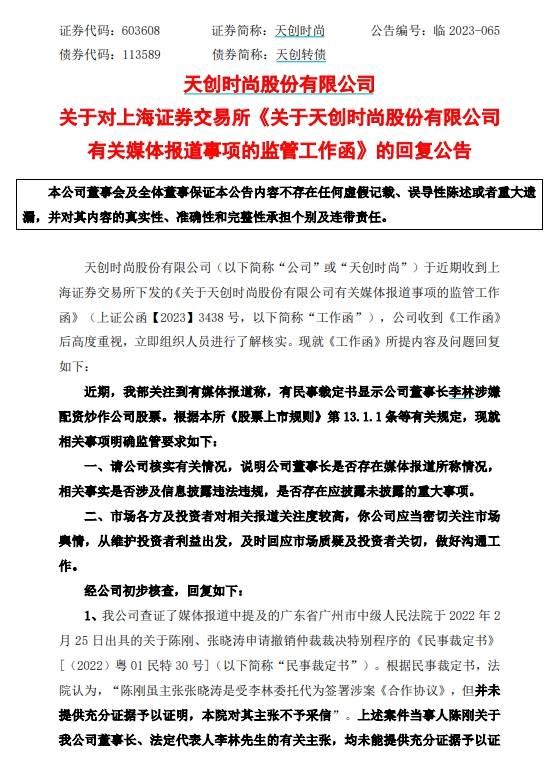 证券代码：603608　　证券简称：天创时尚　　公告编号：临 2023-065
债券代码：113589　　债券简称：天创转债

天创时尚股份有限公司
关于对上海证券交易所《关于天创时尚股份有限公司有关媒体报道事项的监管工作函》的回复公告

本公司董事会及全体董事保证本公告内容不存在任何虚假记载、误导性陈述或者重大遗漏，并对其内容的真实性、准确性和完整性承担个别及连带责任。

天创时尚股份有限公司（以下简称“公司”或“天创时尚”）于近期收到上海证券交易所下发的《关于天创时尚股份有限公司有关媒体报道事项的监管工作函》（上证公函【2023】3438 号，以下简称“工作函”），公司收到《工作函》后高度重视，立即组织人员进行了解核实。现就《工作函》所提内容及问题回复如下：

近期，我部关注到有媒体报道称，有民事裁定书显示公司董事长李林涉嫌配资炒作公司股票。根据本所《股票上市规则》第 13.1.1 条等有关规定，现就相关事项明确监管要求如下：

一、请公司核实有关情况，说明公司董事长是否存在媒体报道所称情况，相关事实是否涉及信息披露违法违规，是否存在应披露未披露的重大事项。

二、市场各方及投资者对相关报道关注度较高，你公司应当密切关注市场舆情，从维护投资者利益出发，及时回应市场质疑及投资者关切，做好沟通工作。

经公司初步核查，回复如下：

1、我公司查证了媒体报道中提及的广东省广州市中级人民法院于 2022 年 2 月 25 日出具的关于陈刚、张晓涛申请撤销仲裁裁决特别程序的《民事裁定书》[（2022）粤 01 民特 30 号]（以下简称“民事裁定书”）。根据民事裁定书，法院认为，“陈刚虽主张张晓涛是受李林委托代为签署涉案《合作协议》，但并未提供充分证据予以证明，本院对其主张不予采信”。上述案件当事人陈刚关于我公司董事长、法定代表人李林先生的有关主张，均未能提供充分证据予以证